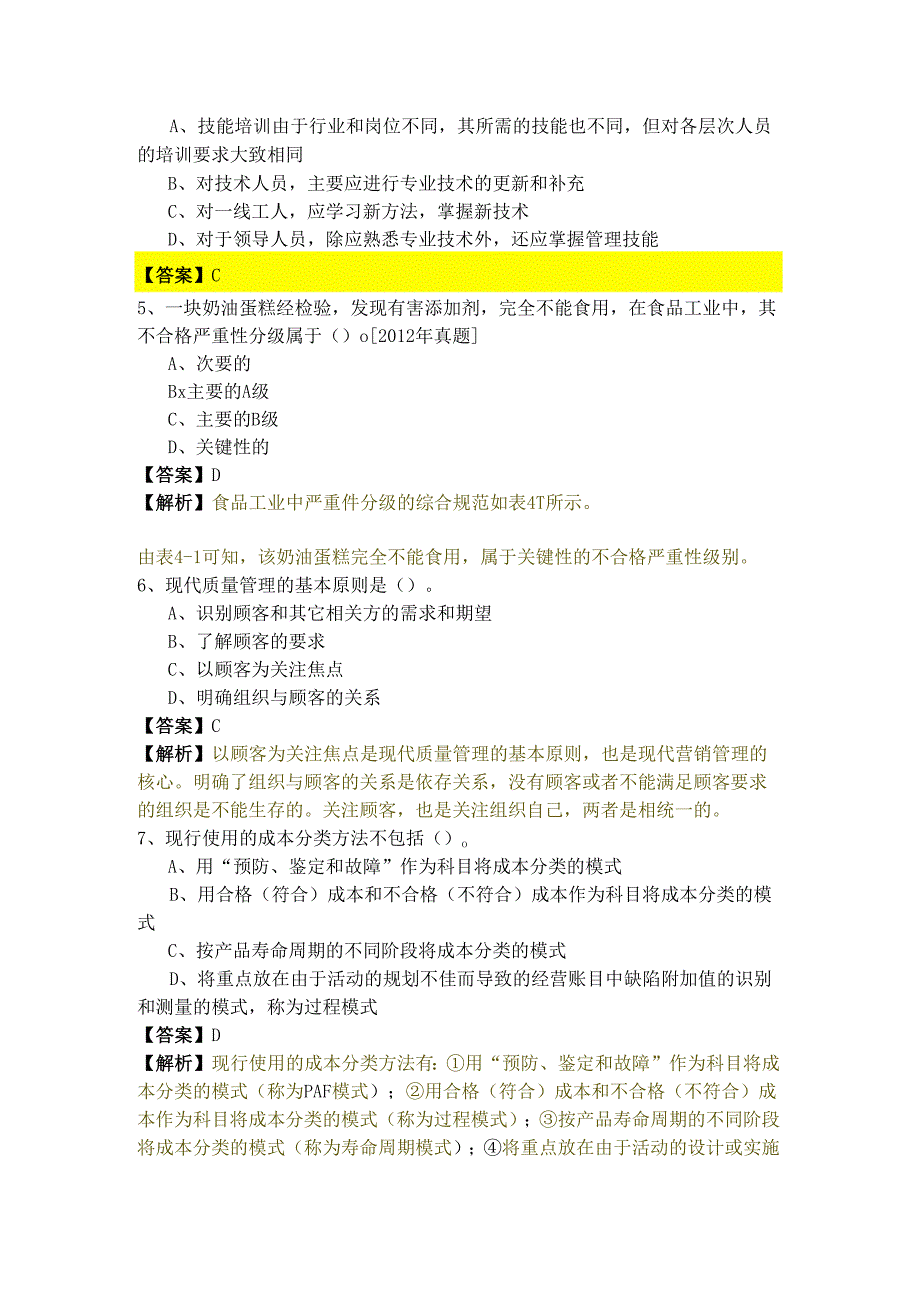 A、技能培训由于行业和岗位不同，其所需的技能也不同，但对各层次人员的培训要求大致相同

B、对技术人员，主要应进行专业技术的更新和补充

C、对一线工人，应学习新方法，掌握新技术

D、对于领导人员，除应熟悉专业技术外，还应掌握管理技能

【答案】C

5、一块奶油蛋糕经检验，发现有害添加剂，完全不能食用，在食品工业中，其不合格严重性分级属于（）o[2012年真题]

A、次要的

Bx主要的A级

C、主要的B级

D、关键性的

【答案】D

【解析】食品工业中严重件分级的综合规范如表4T所示。

由表4-1可知，该奶油蛋糕完全不能食用，属于关键性的不合格严重性级别。

6、现代质量管理的基本原则是（）。

A、识别顾客和其它相关方的需求和期望

B、了解顾客的要求

C、以顾客为关注焦点

D、明确组织与顾客的关系

【答案】C

【解析】以顾客为关注焦点是现代质量管理的基本原则，也是现代营销管理的核心。明确了组织与顾客的关系是依存关系，没有顾客或者不能满足顾客要求的组织是不能生存的。关注顾客，也是关注组织自己，两者是相统一的。

7、现行使用的成本分类方法不包括（）。

A、用“预防、鉴定和故障”作为科目将成本分类的模式

B、用合格（符合）成本和不合格（不符合）成本作为科目将成本分类的模式

C、按产品寿命周期的不同阶段将成本分类的模式

D、将重点放在由于活动的规划不佳而导致的经营账目中缺陷附加值的识别和测量的模式，称为过程模式

【答案】D

【解析】现行使用的成本分类方法有：①用“预防、鉴定和故障”作为科目将成本分类的模式（称为PAF模式）；②用合格（符合）成本和不合格（不符合）成本作为科目将成本分类的模式（称为过程模式）；③按产品寿命周期的不同阶段将成本分类的模式（称为寿命周期模式）；④将重点放在由于活动的设计或实施